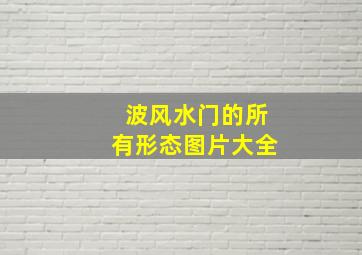 波风水门的所有形态图片大全